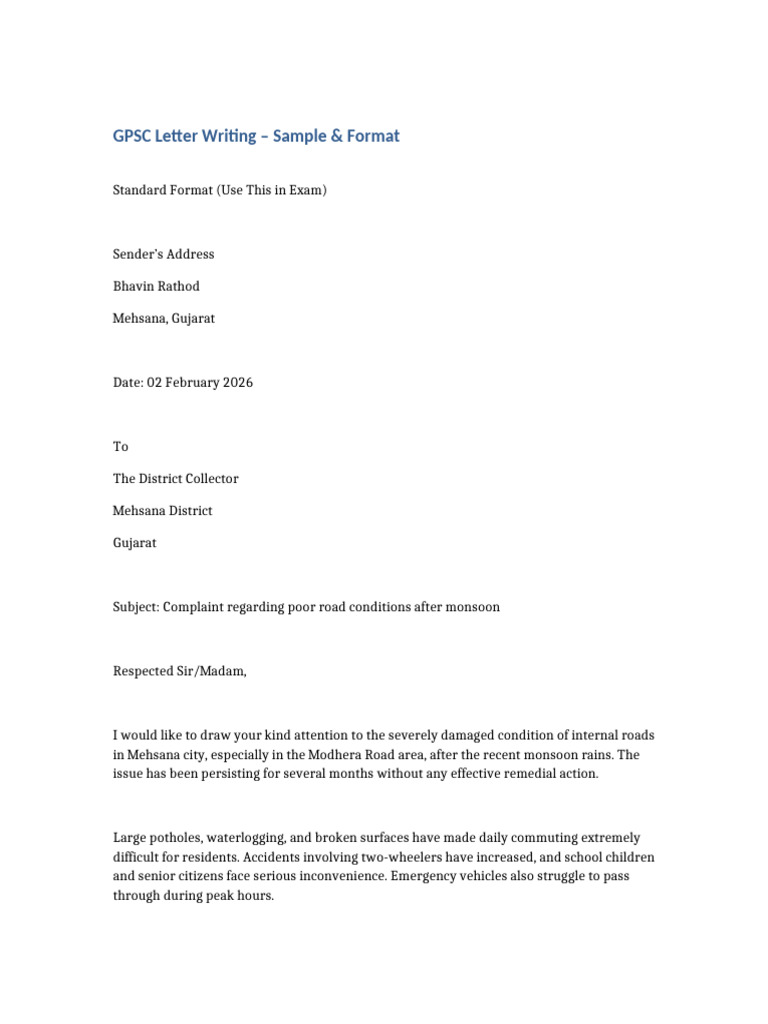 GPSC Letter Writing – Sample & Format

Standard Format (Use This in Exam)

Sender's Address

Bhavin Rathod

Mehsana, Gujarat

Date: 02 February 2026

To

The District Collector

Mehsana District

Gujarat

Subject: Complaint regarding poor road conditions after monsoon

Respected Sir/Madam,

I would like to draw your kind attention to the severely damaged condition of internal roads in Mehsana city, especially in the Modhera Road area, after the recent monsoon rains. The issue has been persisting for several months without any effective remedial action.

Large potholes, waterlogging, and broken surfaces have made daily commuting extremely difficult for residents. Accidents involving two-wheelers have increased, and school children and senior citizens face serious inconvenience. Emergency vehicles also struggle to pass through during peak hours.